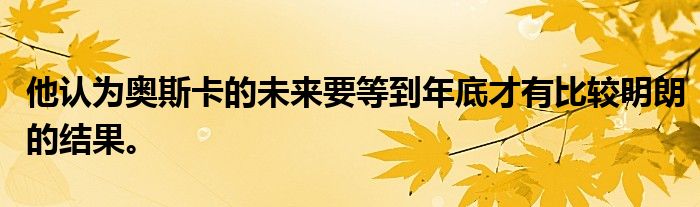 他认为奥斯卡的未来要等到年底才有比较明朗的结果。